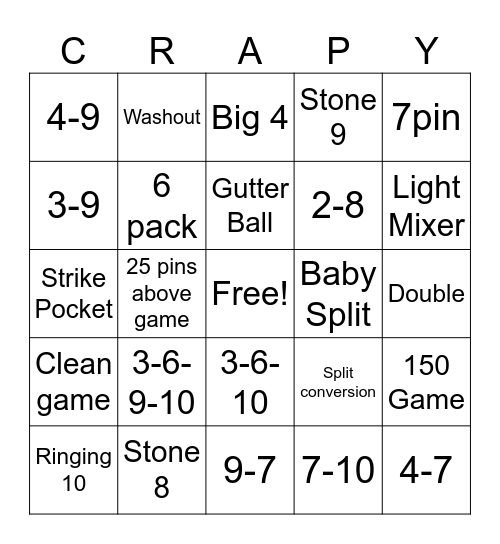 | C | R | A | P | Y |
|---|---|---|---|---|
| 4-9 | Washout | Big 4 | Stone 9 | 7pin |
| 3-9 | 6 pack | Gutter Ball | 2-8 | Light Mixer |
| Strike Pocket | 25 pins above game | Free! | Baby Split | Double |
| Clean game | 3-6-9-10 | 3-6-10 | Split conversion | 150 Game |
| Ringing 10 | Stone 8 | 9-7 | 7-10 | 4-7 |